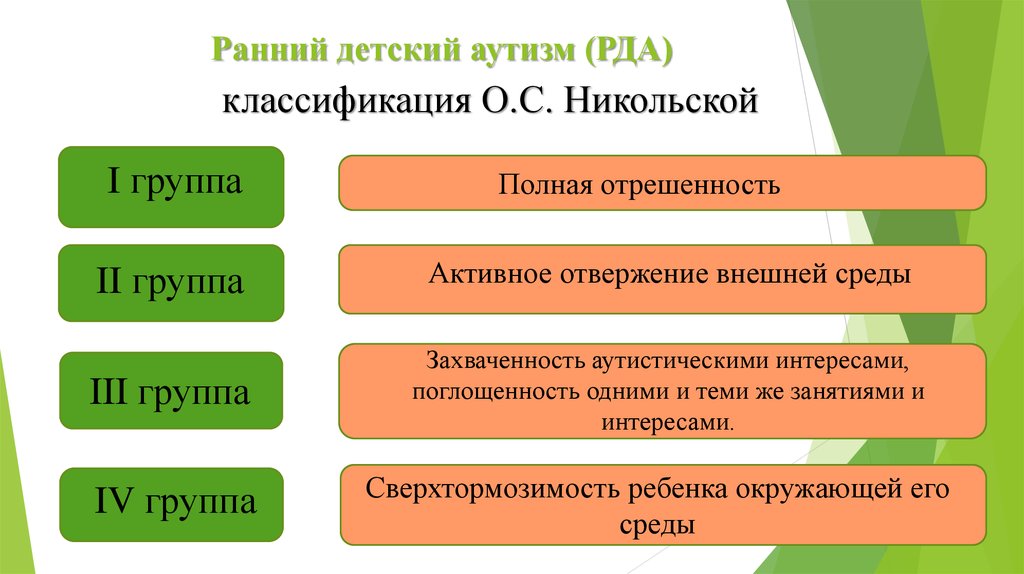 Ранний детский аутизм (РДА)

классификация О.С. Никольской

I группа

Полная отрешенность

II группа

Активное отвержение внешней среды

III группа

Захваченность аутистическими интересами, поглощенность одними и теми же занятиями и интересами.

IV группа

Сверхтормозимость ребенка окружающей его среды